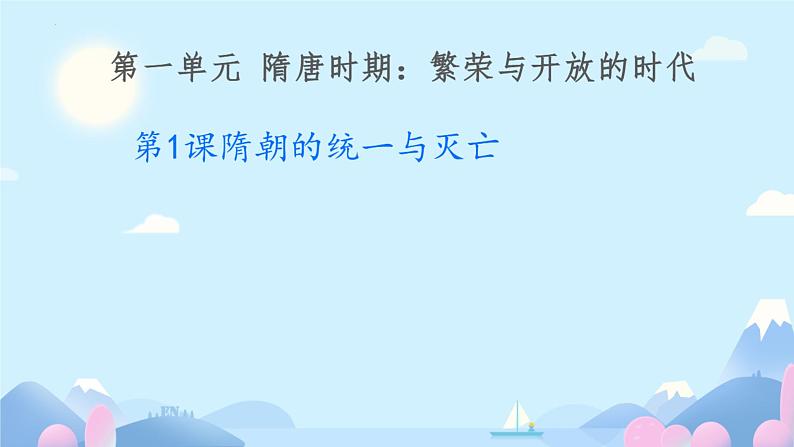 第一单元 隋唐时期：繁荣与开放的时代

第1课隋朝的统一与灭亡